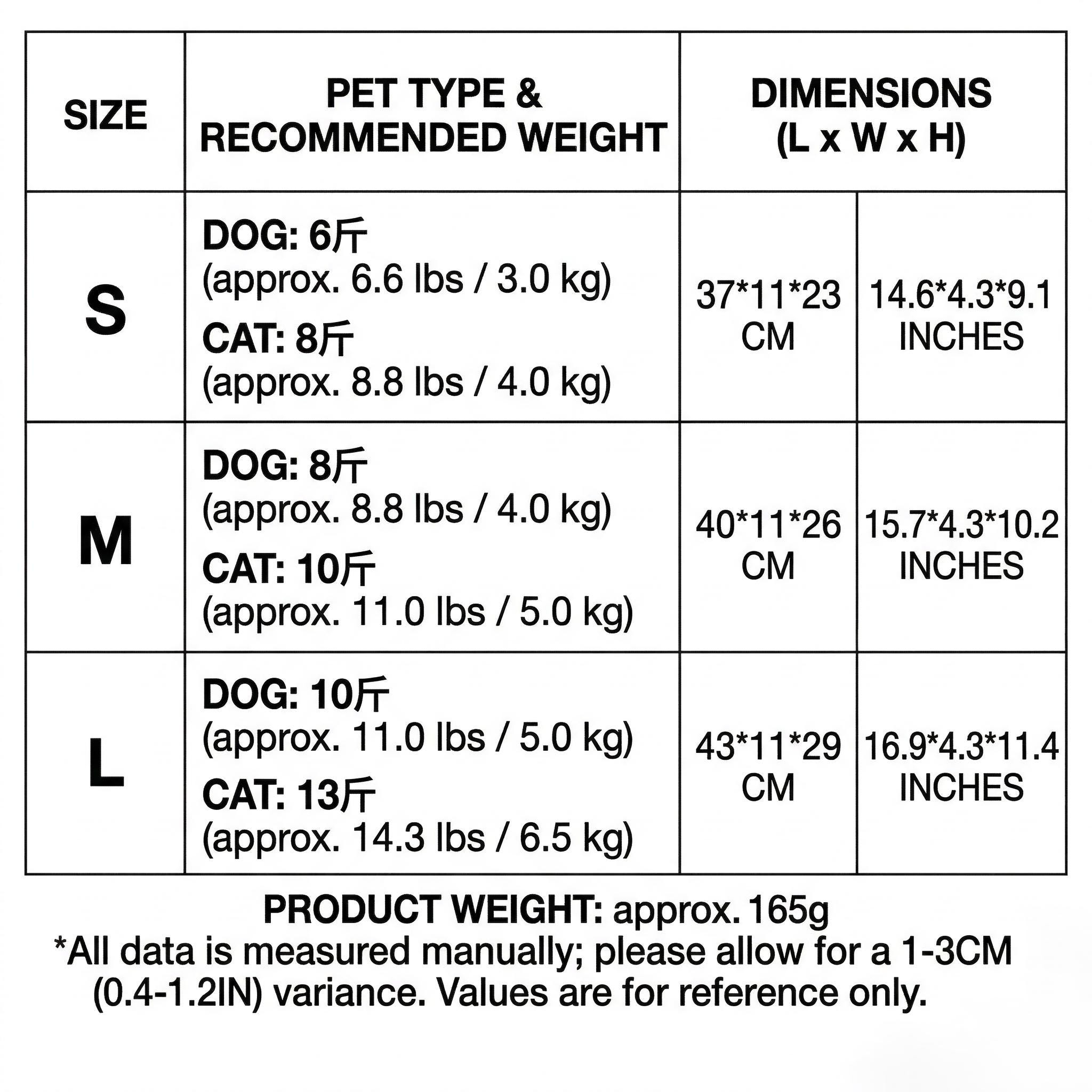 | SIZE | PET TYPE & RECOMMENDED WEIGHT | DIMENSIONS (L x W x H) | |
|---|---|---|---|
| S | DOG: 6斤 (approx. 6.6 lbs / 3.0 kg) CAT: 8斤 (approx. 8.8 lbs / 4.0 kg) | 37\*11\*23 CM | 14.6\*4.3\*9.1 INCHES |
| M | DOG: 8斤 (approx. 8.8 lbs / 4.0 kg) CAT: 10斤 (approx. 11.0 lbs / 5.0 kg) | 40\*11\*26 CM | 15.7\*4.3\*10.2 INCHES |
| L | DOG: 10斤 (approx. 11.0 lbs / 5.0 kg) CAT: 13斤 (approx. 14.3 lbs / 6.5 kg) | 43\*11\*29 CM | 16.9\*4.3\*11.4 INCHES |

PRODUCT WEIGHT: approx. 165g
*All data is measured manually; please allow for a 1-3CM (0.4-1.2IN) variance. Values are for reference only.